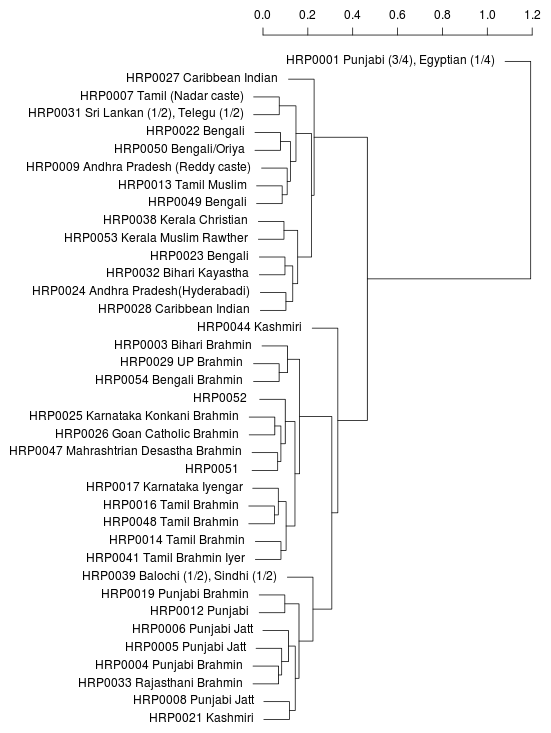 0.0 0.2 0.4 0.6 0.8 1.0 1.2

HRP0001 Punjabi (3/4), Egyptian (1/4)
HRP0027 Caribbean Indian
HRP0007 Tamil (Nadar caste)
HRP0031 Sri Lankan (1/2), Telegu (1/2)
HRP0022 Bengali
HRP0050 Bengali/Oriya
HRP0009 Andhra Pradesh (Reddy caste)
HRP0013 Tamil Muslim
HRP0049 Bengali
HRP0038 Kerala Christian
HRP0053 Kerala Muslim Rawther
HRP0023 Bengali
HRP0032 Bihari Kayastha
HRP0024 Andhra Pradesh(Hyderabadi)
HRP0028 Caribbean Indian
HRP0044 Kashmiri
HRP0003 Bihari Brahmin
HRP0029 UP Brahmin
HRP0054 Bengali Brahmin
HRP0052
HRP0025 Karnataka Konkani Brahmin
HRP0026 Goan Catholic Brahmin
HRP0047 Mahrashtrian Desastha Brahmin
HRP0051
HRP0017 Karnataka Iyengar
HRP0016 Tamil Brahmin
HRP0048 Tamil Brahmin
HRP0014 Tamil Brahmin
HRP0041 Tamil Brahmin Iyer
HRP0039 Balochi (1/2), Sindhi (1/2)
HRP0019 Punjabi Brahmin
HRP0012 Punjabi
HRP0006 Punjabi Jatt
HRP0005 Punjabi Jatt
HRP0004 Punjabi Brahmin
HRP0033 Rajasthani Brahmin
HRP0008 Punjabi Jatt
HRP0021 Kashmiri